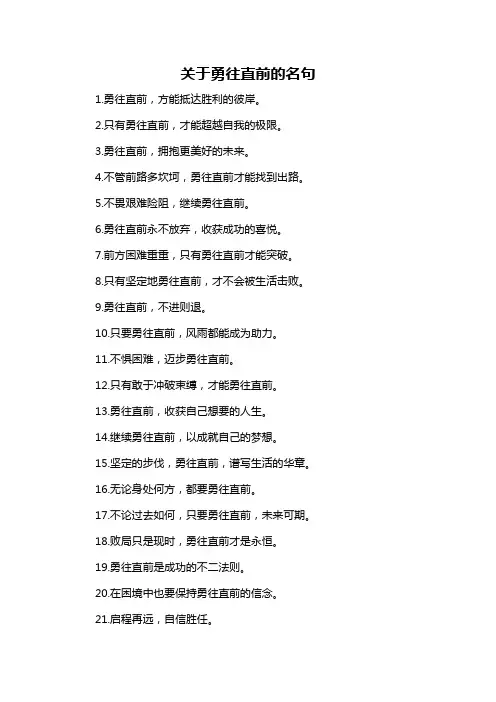 关于勇往直前的名句

1.勇往直前，方能抵达胜利的彼岸。

2.只有勇往直前，才能超越自我的极限。

3.勇往直前，拥抱更美好的未来。

4.不管前路多坎坷，勇往直前才能找到出路。

5.不畏艰难险阻，继续勇往直前。

6.勇往直前永不放弃，收获成功的喜悦。

7.前方困难重重，只有勇往直前才能突破。

8.只有坚定地勇往直前，才不会被生活击败。

9.勇往直前，不进则退。

10.只要勇往直前，风雨都能成为助力。

11.不惧困难，迈步勇往直前。

12.只有敢于冲破束缚，才能勇往直前。

13.勇往直前，收获自己想要的人生。

14.继续勇往直前，以成就自己的梦想。

15.坚定的步伐，勇往直前，谱写生活的华章。

16.无论身处何方，都要勇往直前。

17.不论过去如何，只要勇往直前，未来可期。

18.败局只是现时，勇往直前才是永恒。

19.勇往直前是成功的不二法则。

20.在困境中也要保持勇往直前的信念。

21.启程再远，自信胜任。